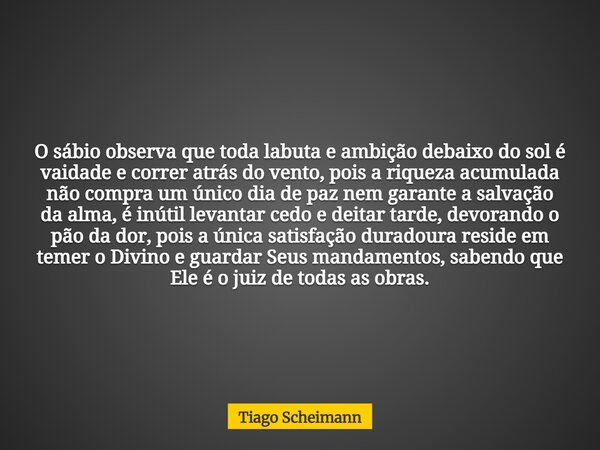 O sábio observa que toda labuta e ambição debaixo do sol é vaidade e correr atrás do vento, pois a riqueza acumulada não compra um único dia de paz nem garante a salvação da alma, é inútil levantar cedo e deitar tarde, devorando o pão da dor, pois a única satisfação duradoura reside em temer o Divino e guardar Seus mandamentos, sabendo que Ele é o juiz de todas as obras.

Tiago Scheimann